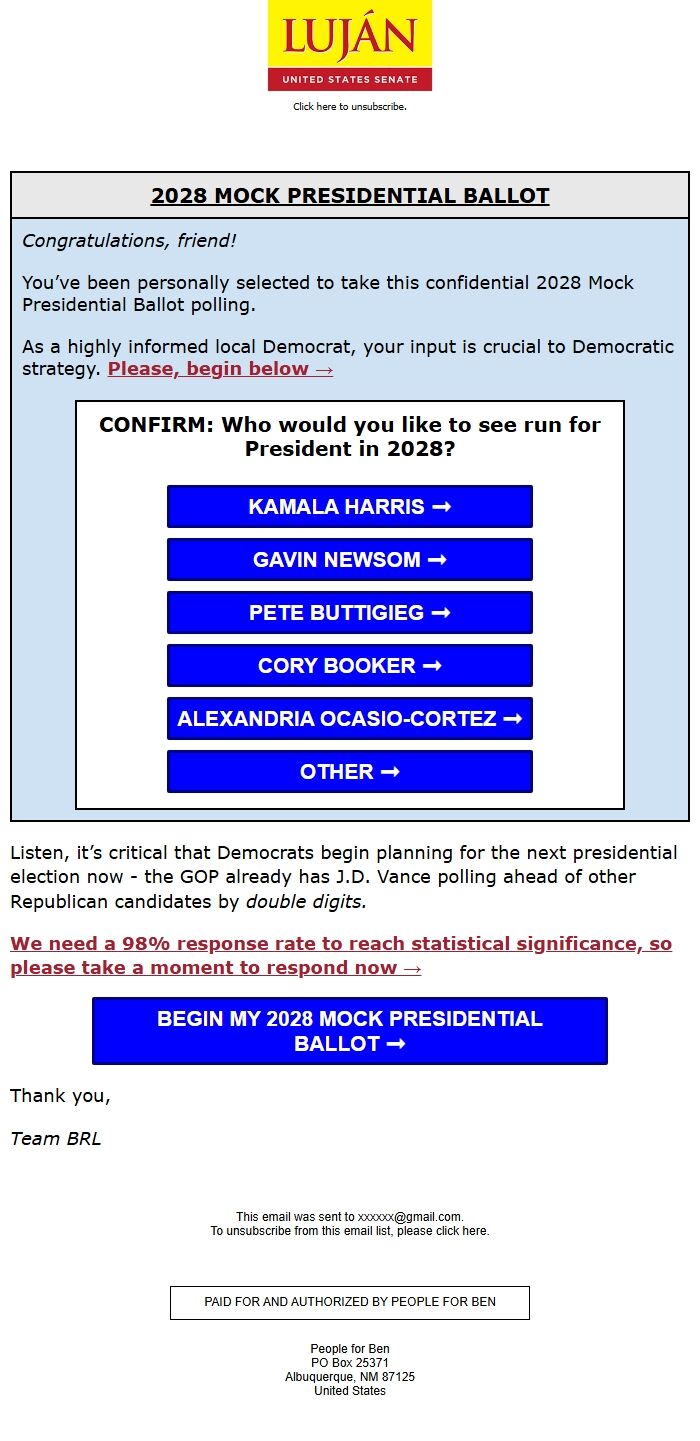 LUJÁN
UNITED STATES SENATE

Click here to unsubscribe.

2028 MOCK PRESIDENTIAL BALLOT

Congratulations, friend!

You've been personally selected to take this confidential 2028 Mock Presidential Ballot polling.

As a highly informed local Democrat, your input is crucial to Democratic strategy. Please, begin below →

CONFIRM: Who would you like to see run for President in 2028?

KAMALA HARRIS ➞

GAVIN NEWSOM ➞

PETE BUTTIGIEG ➞

CORY BOOKER ➞

ALEXANDRIA OCASIO-CORTEZ ➞

OTHER ➞

Listen, it's critical that Democrats begin planning for the next presidential election now - the GOP already has J.D. Vance polling ahead of other Republican candidates by double digits.

We need a 98% response rate to reach statistical significance, so please take a moment to respond now →

BEGIN MY 2028 MOCK PRESIDENTIAL BALLOT ➞

Thank you,

Team BRL

This email was sent to xxxxxx@gmail.com.
To unsubscribe from this email list, please click here.

PAID FOR AND AUTHORIZED BY PEOPLE FOR BEN

People for Ben
PO Box 25371
Albuquerque, NM 87125
United States